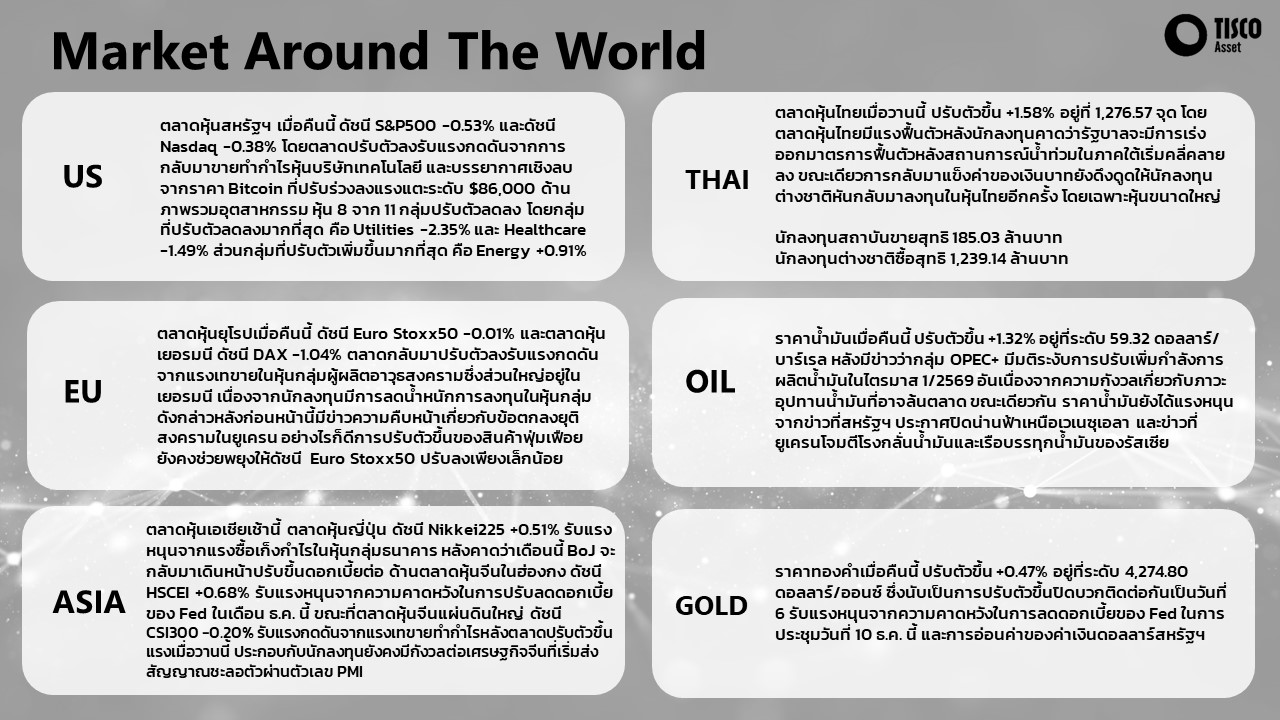 Market Around The World

TISCO
Asset

US

ตลาดหุ้นสหรัฐฯ เมื่อคืนนี้ ดัชนี S&P500 -0.53% และดัชนี Nasdaq -0.38% โดยตลาดปรับตัวลงรับแรงกดดันจากการกลับมาขายทำกำไรหุ้นบริษัทเทคโนโลยี และบรรยากาศเชิงลบจากราคา Bitcoin ที่ปรับร่วงลงแรงแตะระดับ $86,000 ด้านภาพรวมอุตสาหกรรม หุ้น 8 จาก 11 กลุ่มปรับตัวลดลง โดยกลุ่มที่ปรับตัวลดลงมากที่สุด คือ Utilities -2.35% และ Healthcare -1.49% ส่วนกลุ่มที่ปรับตัวเพิ่มขึ้นมากที่สุด คือ Energy +0.91%

EU

ตลาดหุ้นยุโรปเมื่อคืนนี้ ดัชนี Euro Stoxx50 -0.01% และตลาดหุ้นเยอรมนี ดัชนี DAX -1.04% ตลาดกลับมาปรับตัวลงรับแรงกดดันจากแรงเทขายในหุ้นกลุ่มผู้ผลิตอาวุธสงครามซึ่งส่วนใหญ่อยู่ในเยอรมนี เนื่องจากนักลงทุนมีการลดน้ำหนักการลงทุนในหุ้นกลุ่มดังกล่าวหลังก่อนหน้านี้มีข่าวความคืบหน้าเกี่ยวกับข้อตกลงยุติสงครามในยูเครน อย่างไรก็ดีการปรับตัวขึ้นของสินค้าฟุ่มเฟือยยังคงช่วยพยุงให้ดัชนี Euro Stoxx50 ปรับลงเพียงเล็กน้อย

ASIA

ตลาดหุ้นเอเชียเช้านี้ ตลาดหุ้นญี่ปุ่น ดัชนี Nikkei225 +0.51% รับแรงหนุนจากแรงซื้อเก็งกำไรในหุ้นกลุ่มธนาคาร หลังคาดว่าเดือนนี้ BoJ จะกลับมาเดินหน้าปรับขึ้นดอกเบี้ยต่อ ด้านตลาดหุ้นจีนในฮ่องกง ดัชนี HSCEI +0.68% รับแรงหนุนจากความคาดหวังในการปรับลดดอกเบี้ยของ Fed ในเดือน ธ.ค. นี้ ขณะที่ตลาดหุ้นจีนแผ่นดินใหญ่ ดัชนี CSI300 -0.20% รับแรงกดดันจากแรงเทขายทำกำไรหลังตลาดปรับตัวขึ้นแรงเมื่อวานนี้ ประกอบกับนักลงทุนยังคงมีกังวลต่อเศรษฐกิจจีนที่เริ่มส่งสัญญาณชะลอตัวผ่านตัวเลข PMI

THAI

ตลาดหุ้นไทยเมื่อวานนี้ ปรับตัวขึ้น +1.58% อยู่ที่ 1,276.57 จุด โดยตลาดหุ้นไทยมีแรงฟื้นตัวหลังนักลงทุนคาดว่ารัฐบาลจะมีการเร่งออกมาตรการฟื้นตัวหลังสถานการณ์น้ำท่วมในภาคใต้เริ่มคลี่คลายลง ขณะเดียวการกลับมาแข็งค่าของเงินบาทยังดึงดูดให้นักลงทุนต่างชาติหันกลับมาลงทุนในหุ้นไทยอีกครั้ง โดยเฉพาะหุ้นขนาดใหญ่

นักลงทุนสถาบันขายสุทธิ 185.03 ล้านบาท
นักลงทุนต่างชาติซื้อสุทธิ 1,239.14 ล้านบาท

OIL

ราคาน้ำมันเมื่อคืนนี้ ปรับตัวขึ้น +1.32% อยู่ที่ระดับ 59.32 ดอลลาร์/บาร์เรล หลังมีข่าวว่ากลุ่ม OPEC+ มีมติระงับการปรับเพิ่มกำลังการผลิตน้ำมันในไตรมาส 1/2569 อันเนื่องจากความกังวลเกี่ยวกับภาวะอุปทานน้ำมันที่อาจล้นตลาด ขณะเดียวกัน ราคาน้ำมันยังได้แรงหนุนจากข่าวที่สหรัฐฯ ประกาศปิดน่านฟ้าเหนือเวเนซุเอลา และข่าวที่ยูเครนโจมตีโรงกลั่นน้ำมันและเรือบรรทุกน้ำมันของรัสเซีย

GOLD

ราคาทองคำเมื่อคืนนี้ ปรับตัวขึ้น +0.47% อยู่ที่ระดับ 4,274.80 ดอลลาร์/ออนซ์ ซึ่งนับเป็นการปรับตัวขึ้นปิดบวกติดต่อกันเป็นวันที่ 6 รับแรงหนุนจากความคาดหวังในการลดดอกเบี้ยของ Fed ในการประชุมวันที่ 10 ธ.ค. นี้ และการอ่อนค่าของค่าเงินดอลลาร์สหรัฐฯ